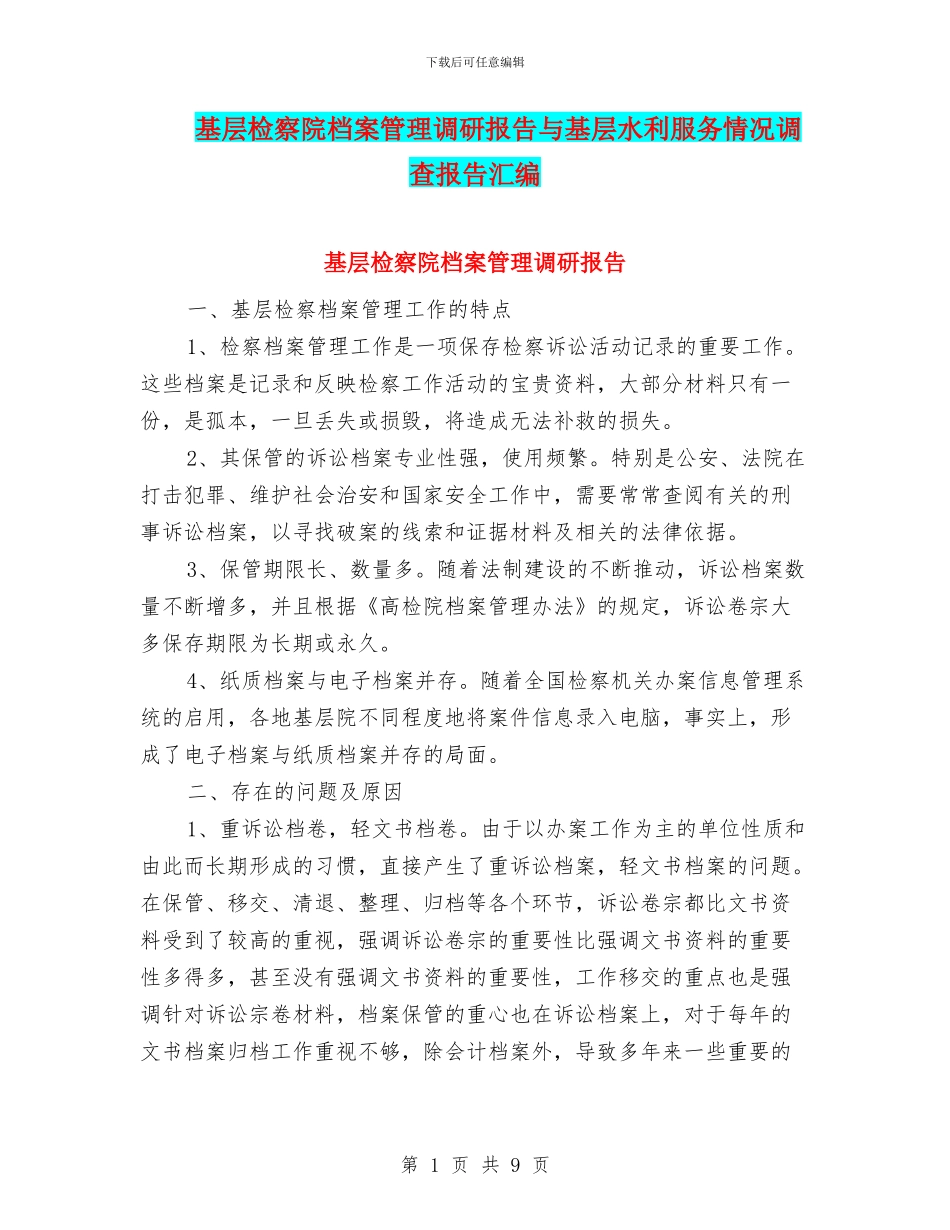 下载后可任意编辑

基层检察院档案管理调研报告与基层水利服务情况调查报告汇编

基层检察院档案管理调研报告

一、基层检察档案管理工作的特点

1、检察档案管理工作是一项保存检察诉讼活动记录的重要工作。这些档案是记录和反映检察工作活动的宝贵资料，大部分材料只有一份，是孤本，一旦丢失或损毁，将造成无法补救的损失。

2、其保管的诉讼档案专业性强，使用频繁。特别是公安、法院在打击犯罪、维护社会治安和国家安全工作中，需要常常查阅有关的刑事诉讼档案，以寻找破案的线索和证据材料及相关的法律依据。

3、保管期限长、数量多。随着法制建设的不断推动，诉讼档案数量不断增多，并且根据《高检院档案管理办法》的规定，诉讼卷宗大多保存期限为长期或永久。

4、纸质档案与电子档案并存。随着全国检察机关办案信息管理系统的启用，各地基层院不同程度地将案件信息录入电脑，事实上，形成了电子档案与纸质档案并存的局面。

二、存在的问题及原因

1、重诉讼档卷，轻文书档卷。由于以办案工作为主的单位性质和由此而长期形成的习惯，直接产生了重诉讼档案，轻文书档案的问题。在保管、移交、清退、整理、归档等各个环节，诉讼卷宗都比文书资料受到了较高的重视，强调诉讼卷宗的重要性比强调文书资料的重要性多得多，甚至没有强调文书资料的重要性，工作移交的重点也是强调针对诉讼宗卷材料，档案保管的重心也在诉讼档案上，对于每年的文书档案归档工作重视不够，除会计档案外，导致多年来一些重要的

第 1 页 共 9 页